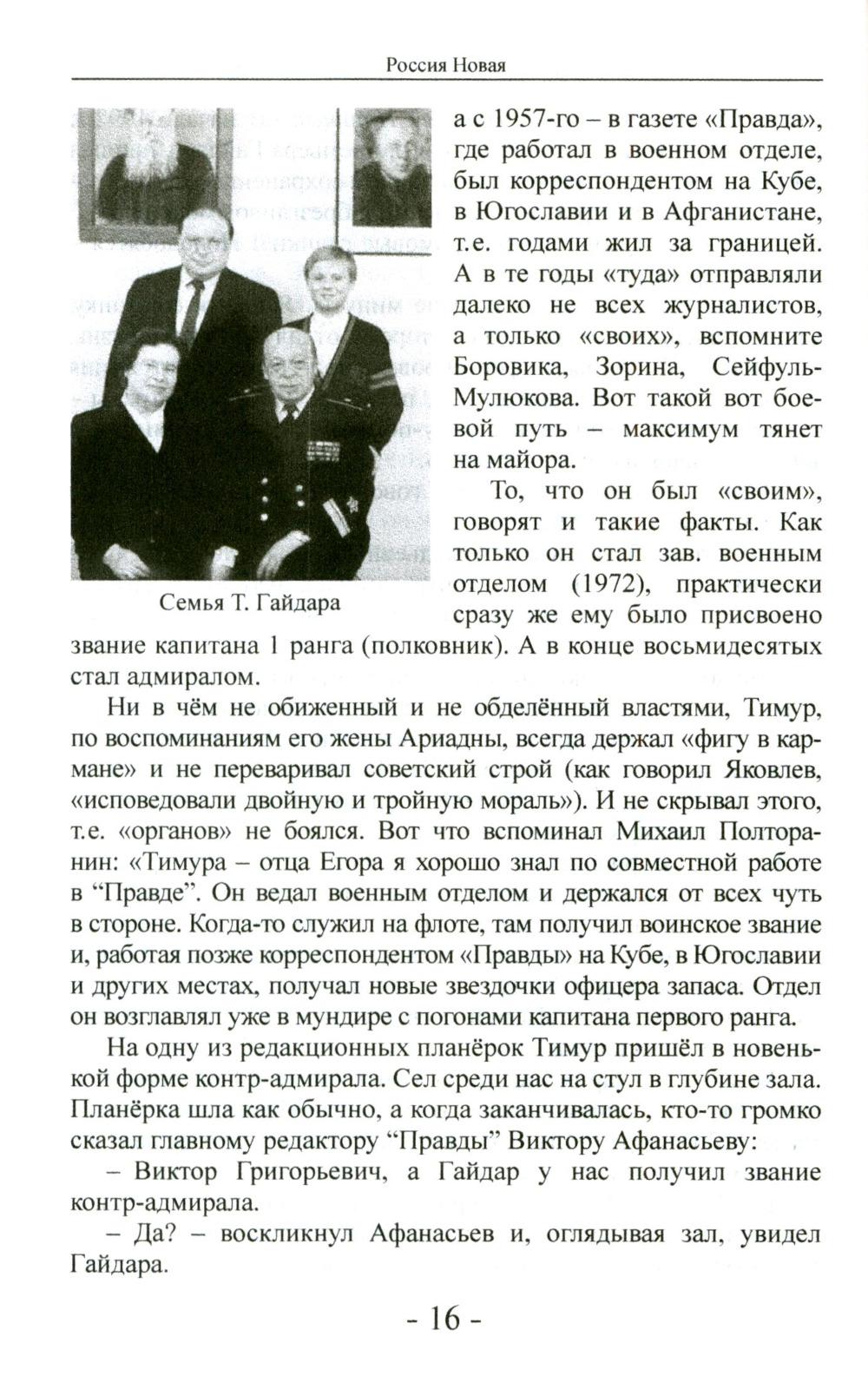 Россия Новая

Семья Т. Гайдара

а с 1957-го – в газете «Правда», где работал в военном отделе, был корреспондентом на Кубе, в Югославии и в Афганистане, т.е. годами жил за границей. А в те годы «туда» отправляли далеко не всех журналистов, а только «своих», вспомните Боровика, Зорина, Сейфуль-Мулюкова. Вот такой вот боевой путь – максимум тянет на майора.

То, что он был «своим», говорят и такие факты. Как только он стал зав. военным отделом (1972), практически сразу же ему было присвоено звание капитана 1 ранга (полковник). А в конце восьмидесятых стал адмиралом.

Ни в чём не обиженный и не обделённый властями, Тимур, по воспоминаниям его жены Ариадны, всегда держал «фигу в кармане» и не переваривал советский строй (как говорил Яковлев, «исповедовали двойную и тройную мораль»). И не скрывал этого, т.е. «органов» не боялся. Вот что вспоминал Михаил Полторанин: «Тимура – отца Егора я хорошо знал по совместной работе в “Правде”. Он ведал военным отделом и держался от всех чуть в стороне. Когда-то служил на флоте, там получил воинское звание и, работая позже корреспондентом «Правды» на Кубе, в Югославии и других местах, получал новые звездочки офицера запаса. Отдел он возглавлял уже в мундире с погонами капитана первого ранга.

На одну из редакционных планёрок Тимур пришёл в новенькой форме контр-адмирала. Сел среди нас на стул в глубине зала. Планёрка шла как обычно, а когда заканчивалась, кто-то громко сказал главному редактору “Правды” Виктору Афанасьеву:

– Виктор Григорьевич, а Гайдар у нас получил звание контр-адмирала.

– Да? – воскликнул Афанасьев и, оглядывая зал, увидел Гайдара.

- 16 -